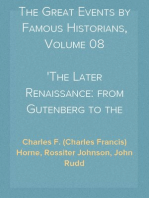 The Great Events by Famous Historians, Volume 08

'The Later Renaissance: from Gutenberg to the

Charles F. (Charles Francis) Horne, Rossiter Johnson, John Rudd